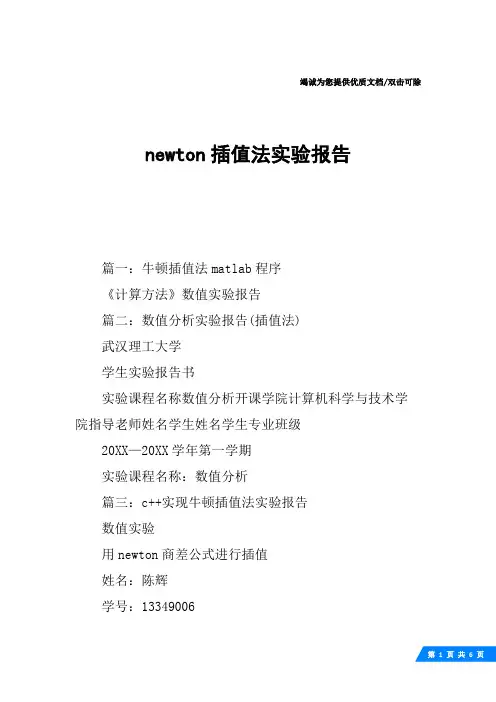 竭诚为您提供优质文档/双击可除

newton 插值法实验报告

篇一：牛顿插值法 matlab 程序

《计算方法》数值实验报告

篇二：数值分析实验报告(插值法)

武汉理工大学

学生实验报告书

实验课程名称数值分析开课学院计算机科学与技术学院指导老师姓名学生姓名学生专业班级

20XX—20XX 学年第一学期

实验课程名称：数值分析

篇三：c++实现牛顿插值法实验报告

数值实验

用 newton 商差公式进行插值

姓名：陈辉

学号：13349006

第 1 页 共 6 页